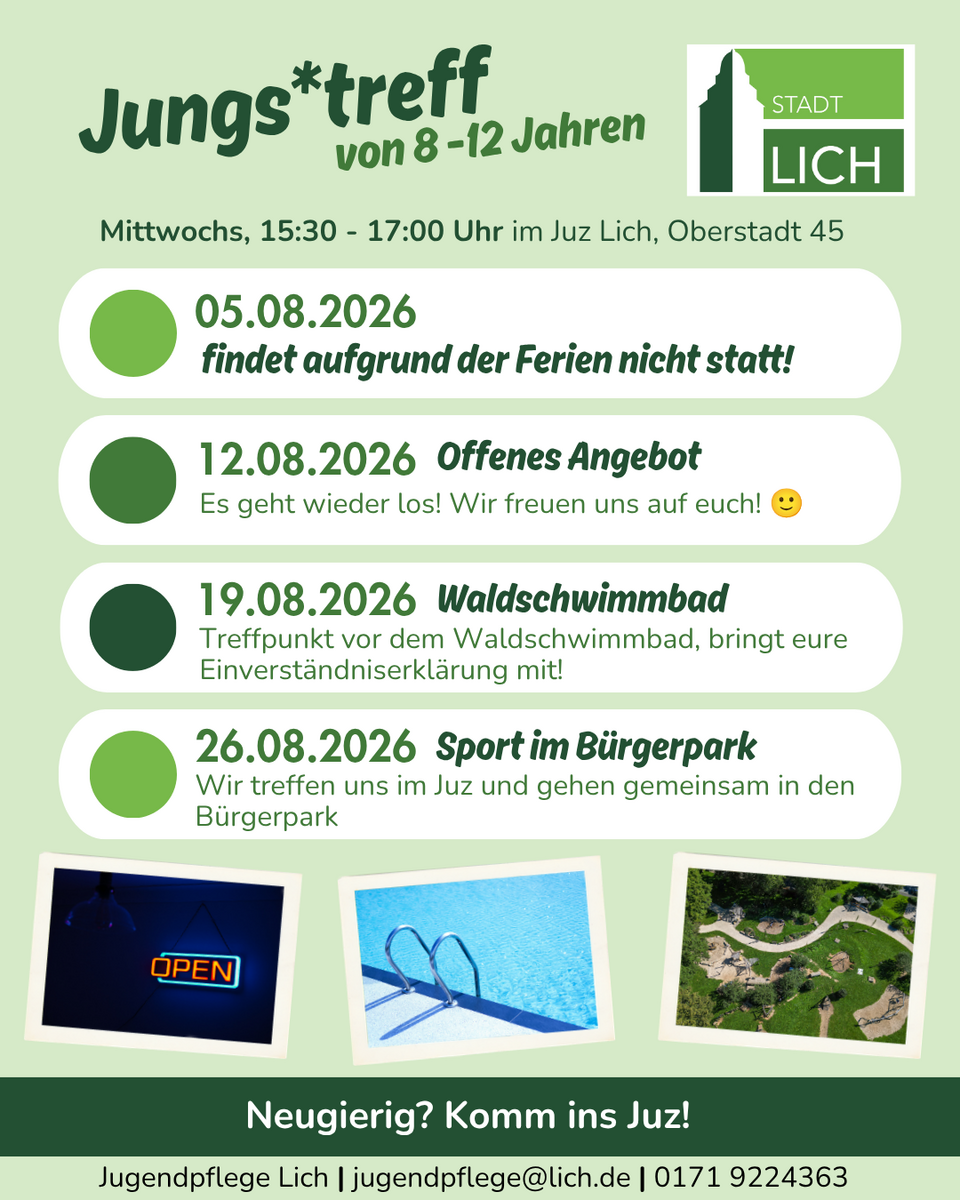 Jungs*treff
von 8 -12 Jahren

STADT
LICH

Mittwochs, 15:30 - 17:00 Uhr im Juz Lich, Oberstadt 45

05.08.2026
findet aufgrund der Ferien nicht statt!

12.08.2026 Offenes Angebot
Es geht wieder los! Wir freuen uns auf euch! 🙂

19.08.2026 Waldschwimmbad
Treffpunkt vor dem Waldschwimmbad, bringt eure Einverständniserklärung mit!

26.08.2026 Sport im Bürgerpark
Wir treffen uns im Juz und gehen gemeinsam in den Bürgerpark

OPEN

Neugierig? Komm ins Juz!

Jugendpflege Lich | jugendpflege@lich.de | 0171 9224363